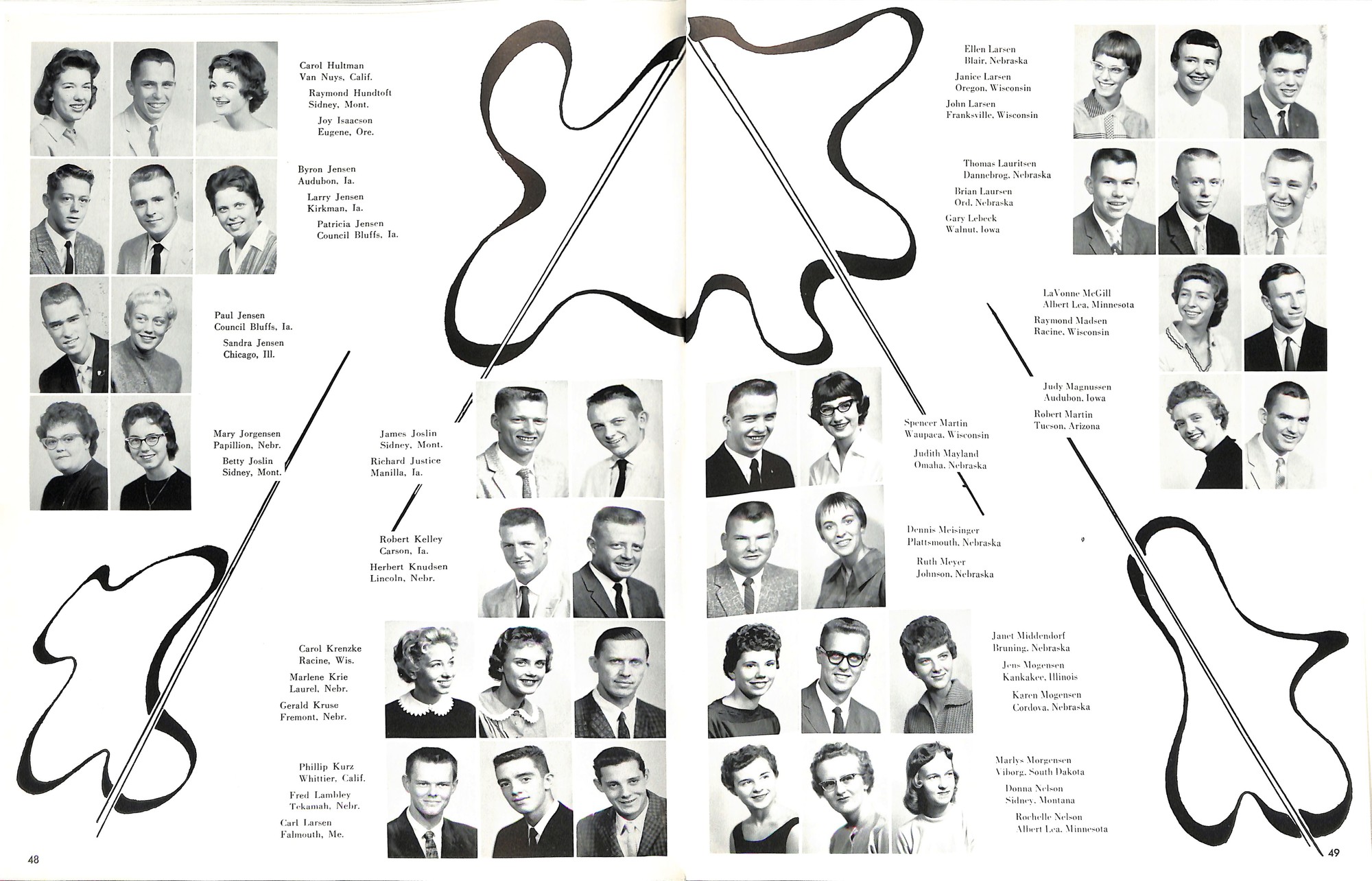 Carol Hultman
Van Nuys, Calif.

Raymond Hundtoft
Sidney, Mont.

Joy Isaacson
Eugene, Ore.

Byron Jensen
Audubon, Ia.

Larry Jensen
Kirkman, Ia.

Patricia Jensen
Council Bluffs, Ia.

Paul Jensen
Council Bluffs, Ia.

Sandra Jensen
Chicago, Ill.

Mary Jorgensen
Papillion, Nebr.

Betty Joslin
Sidney, Mont.

James Joslin
Sidney, Mont.

Richard Justice
Manilla, Ia.

Robert Kelley
Carson, Ia.

Herbert Knudsen
Lincoln, Nebr.

Carol Krenzke
Racine, Wis.

Marlene Krie
Laurel, Nebr.

Gerald Kruse
Fremont, Nebr.

Phillip Kurz
Whittier, Calif.

Fred Lambley
Tekamah, Nebr.

Carl Larsen
Falmouth, Me.

48

Ellen Larsen
Blair, Nebraska

Janice Larsen
Oregon, Wisconsin

John Larsen
Franksville, Wisconsin

Thomas Lauritsen
Dannebrog, Nebraska

Brian Laursen
Ord, Nebraska

Gary Lebeck
Walnut, Iowa

LaVonne McGill
Albert Lea, Minnesota

Raymond Madsen
Racine, Wisconsin

Judy Magnussen
Audubon, Iowa

Robert Martin
Tucson, Arizona

Spencer Martin
Waupaca, Wisconsin

Judith Mayland
Omaha, Nebraska

Dennis Meisinger
Plattsmouth, Nebraska

Ruth Meyer
Johnson, Nebraska

Janet Middendorf
Bruning, Nebraska

Jens Mogensen
Kankakee, Illinois

Karen Mogensen
Cordova, Nebraska

Marlys Morgensen
Viborg, South Dakota

Donna Nelson
Sidney, Montana

Rochelle Nelson
Albert Lea, Minnesota

49